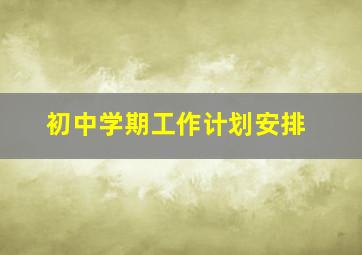 初中学期工作计划安排